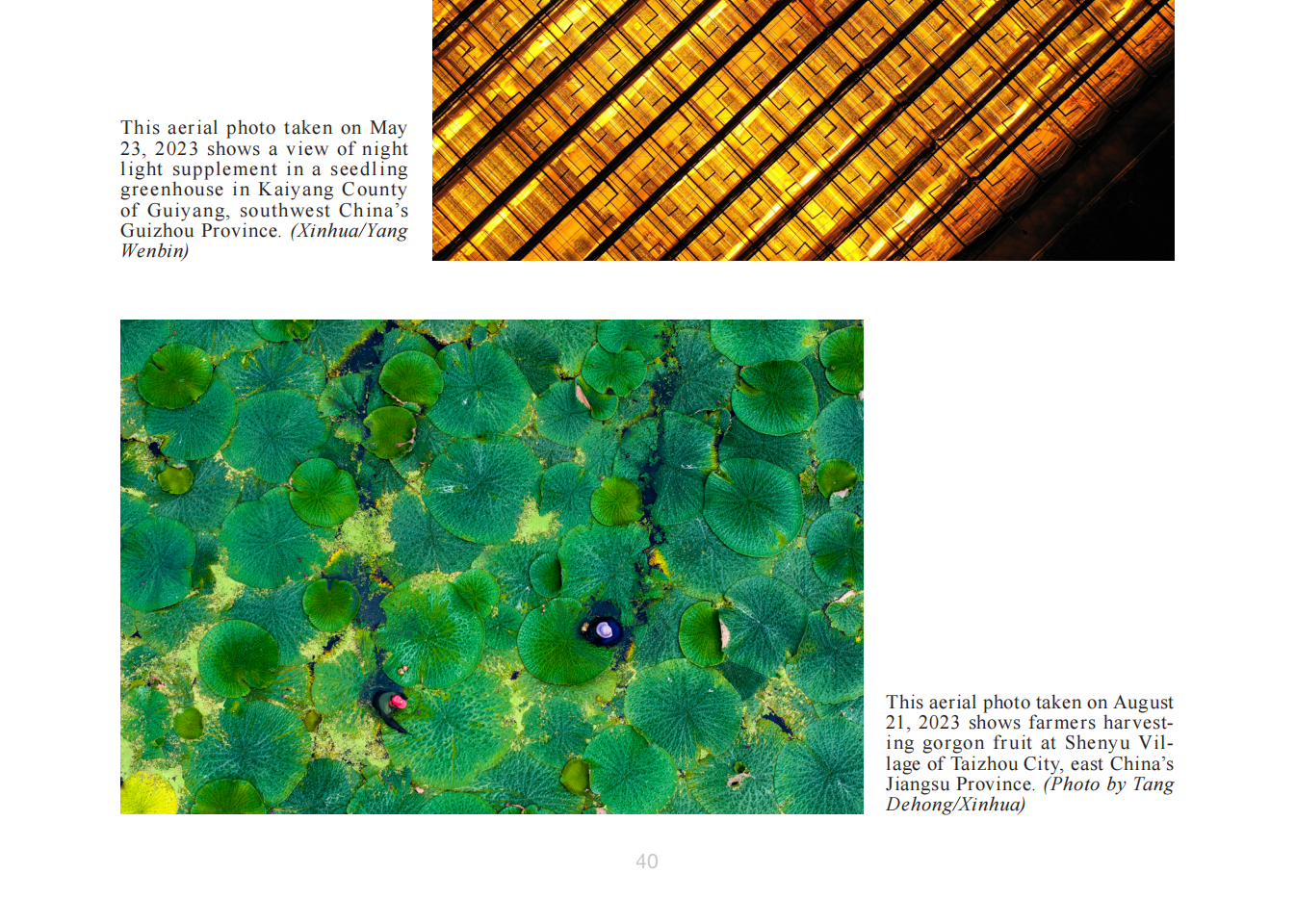 This aerial photo taken on May 23, 2023 shows a view of night light supplement in a seedling greenhouse in Kaiyang County of Guiyang, southwest China's Guizhou Province. (Xinhua/Yang Wenbin)

This aerial photo taken on August 21, 2023 shows farmers harvesting gorgon fruit at Shenyu Village of Taizhou City, east China's Jiangsu Province. (Photo by Tang Dehong/Xinhua)

40